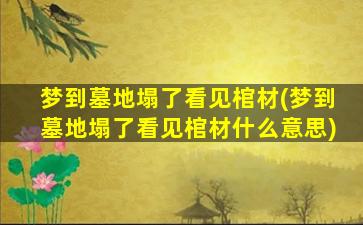 梦到墓地塌了看见棺材(梦到墓地塌了看见棺材什么意思)